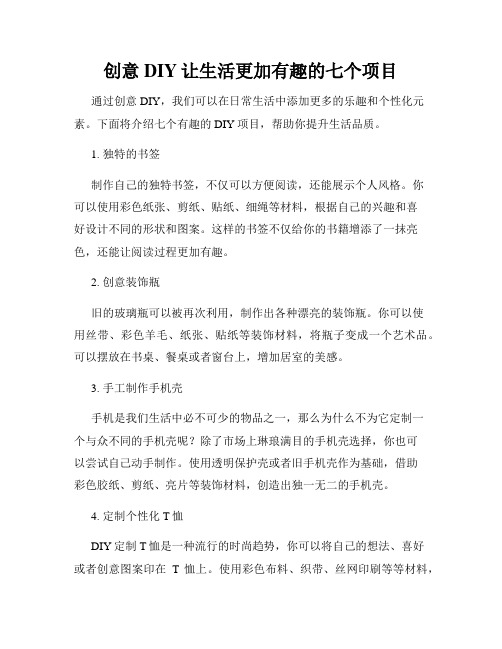 创意 DIY 让生活更加有趣的七个项目

通过创意 DIY，我们可以在日常生活中添加更多的乐趣和个性化元素。下面将介绍七个有趣的 DIY 项目，帮助你提升生活品质。

1. 独特的书签

制作自己的独特书签，不仅可以方便阅读，还能展示个人风格。你可以使用彩色纸张、剪纸、贴纸、细绳等材料，根据自己的兴趣和喜好设计不同的形状和图案。这样的书签不仅给你的书籍增添了一抹亮色，还能让阅读过程更加有趣。

2. 创意装饰瓶

旧的玻璃瓶可以被再次利用，制作出各种漂亮的装饰瓶。你可以使用丝带、彩色羊毛、纸张、贴纸等装饰材料，将瓶子变成一个艺术品。可以摆放在书桌、餐桌或者窗台上，增加居室的美感。

3. 手工制作手机壳

手机是我们生活中必不可少的物品之一，那么为什么不为它定制一个与众不同的手机壳呢？除了市场上琳琅满目的手机壳选择，你也可以尝试自己动手制作。使用透明保护壳或者旧手机壳作为基础，借助彩色胶纸、剪纸、亮片等装饰材料，创造出独一无二的手机壳。

4. 定制个性化 T 恤

DIY 定制 T 恤是一种流行的时尚趋势，你可以将自己的想法、喜好或者创意图案印在 T 恤上。使用彩色布料、织带、丝网印刷等等材料，